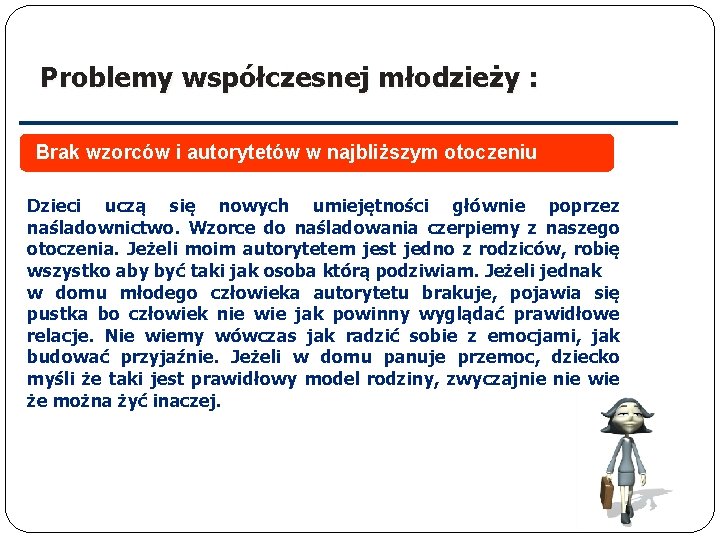 Problemy współczesnej młodzieży :

Brak wzorców i autorytetów w najbliższym otoczeniu

Dzieci uczą się nowych umiejętności głównie poprzez naśladownictwo. Wzorce do naśladowania czerpiemy z naszego otoczenia. Jeżeli moim autorytetem jest jedno z rodziców, robię wszystko aby być taki jak osoba którą podziwiam. Jeżeli jednak w domu młodego człowieka autorytetu brakuje, pojawia się pustka bo człowiek nie wie jak powinny wyglądać prawidłowe relacje. Nie wiemy wówczas jak radzić sobie z emocjami, jak budować przyjaźnie. Jeżeli w domu panuje przemoc, dziecko myśli że taki jest prawidłowy model rodziny, zwyczajnie nie wie że można żyć inaczej.